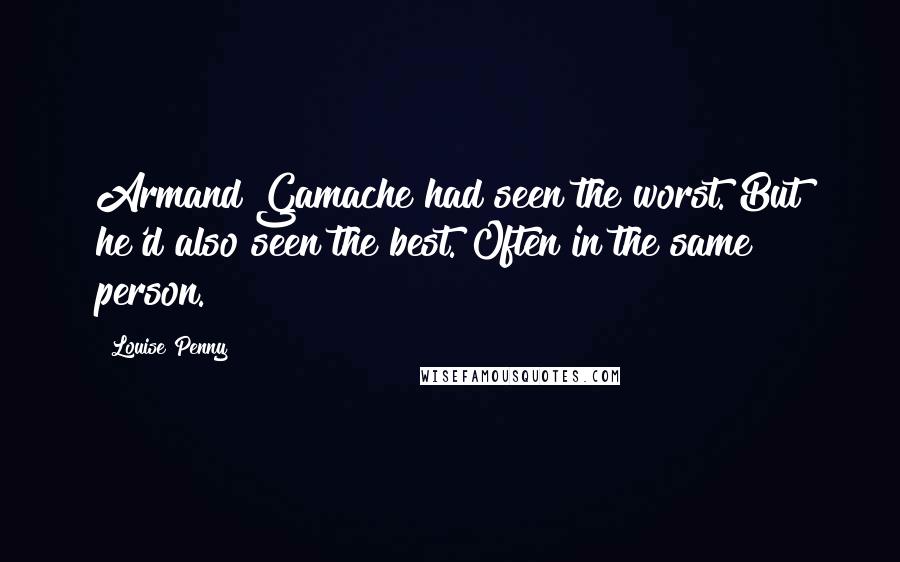 Armand Gamache had seen the worst. But he'd also seen the best. Often in the same person.

Louise Penny

WISEFAMOUSQUOTES.COM